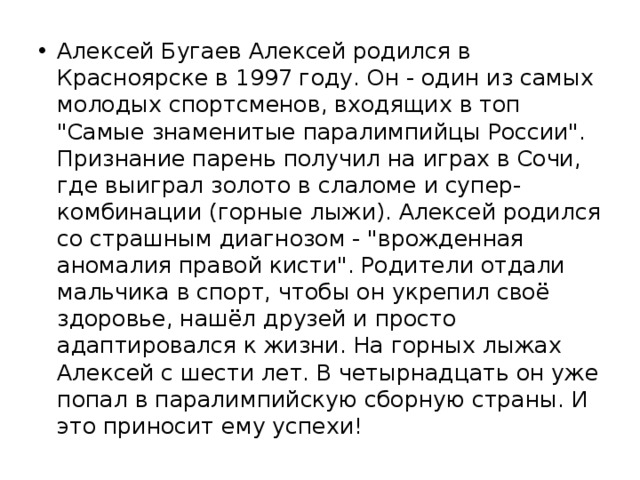 • Алексей Бугаев Алексей родился в Красноярске в 1997 году. Он - один из самых молодых спортсменов, входящих в топ "Самые знаменитые паралимпийцы России". Признание парень получил на играх в Сочи, где выиграл золото в слаломе и супер-комбинации (горные лыжи). Алексей родился со страшным диагнозом - "врожденная аномалия правой кисти". Родители отдали мальчика в спорт, чтобы он укрепил своё здоровье, нашёл друзей и просто адаптировался к жизни. На горных лыжах Алексей с шести лет. В четырнадцать он уже попал в паралимпийскую сборную страны. И это приносит ему успехи!